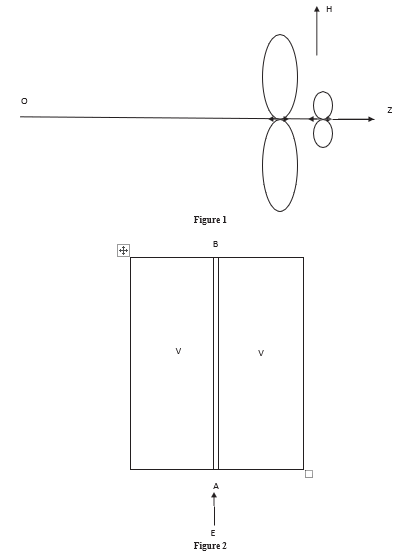 H

O

Z

Figure 1

B

V

V

A

E

Figure 2